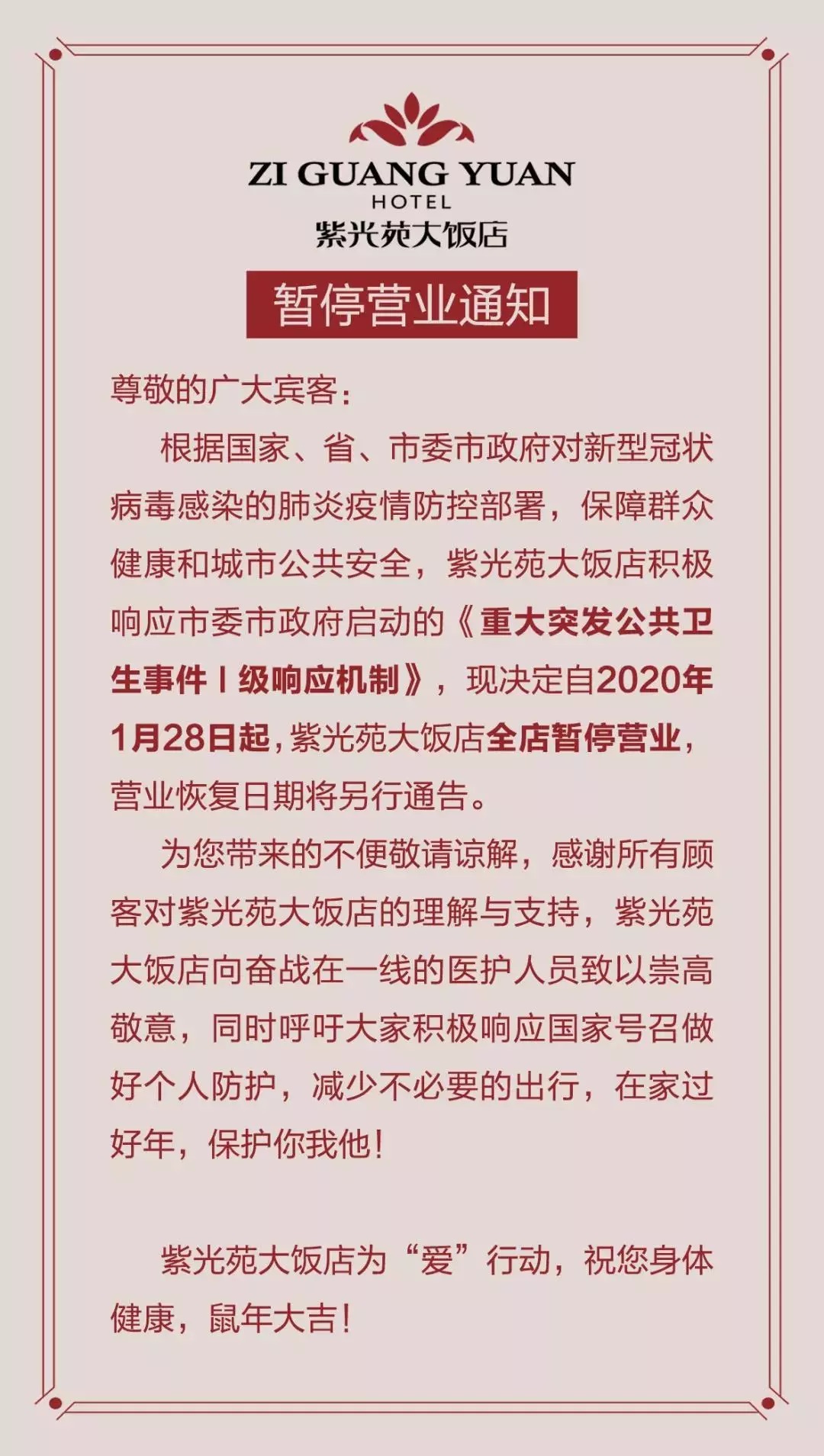 ZI GUANG YUAN
HOTEL
紫光苑大饭店

暂停营业通知

尊敬的广大宾客：

根据国家、省、市委市政府对新型冠状病毒感染的肺炎疫情防控部署，保障群众健康和城市公共安全，紫光苑大饭店积极响应市委市政府启动的《重大突发公共卫生事件Ⅰ级响应机制》，现决定自2020年1月28日起，紫光苑大饭店全店暂停营业，营业恢复日期将另行通告。

为您带来的不便敬请谅解，感谢所有顾客对紫光苑大饭店的理解与支持，紫光苑大饭店向奋战在一线的医护人员致以崇高敬意，同时呼吁大家积极响应国家号召做好个人防护，减少不必要的出行，在家过好年，保护你我他！

紫光苑大饭店为“爱”行动，祝您身体健康，鼠年大吉！